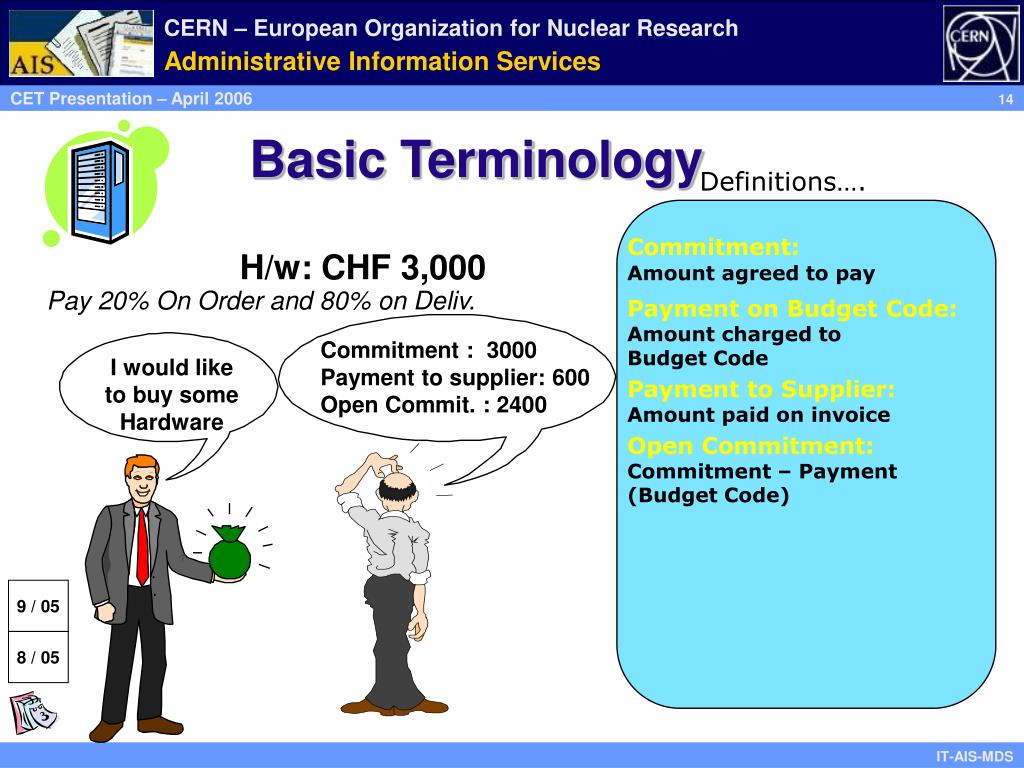 AIS

CERN – European Organization for Nuclear Research

Administrative Information Services

CERN

CET Presentation – April 2006

14

Basic Terminology Definitions….

H/w: CHF 3,000

Pay 20% On Order and 80% on Deliv.

I would like to buy some Hardware

Commitment : 3000
Payment to supplier: 600
Open Commit. : 2400

Commitment:
Amount agreed to pay

Payment on Budget Code:
Amount charged to Budget Code

Payment to Supplier:
Amount paid on invoice

Open Commitment:
Commitment – Payment (Budget Code)

9 / 05

8 / 05

IT-AIS-MDS